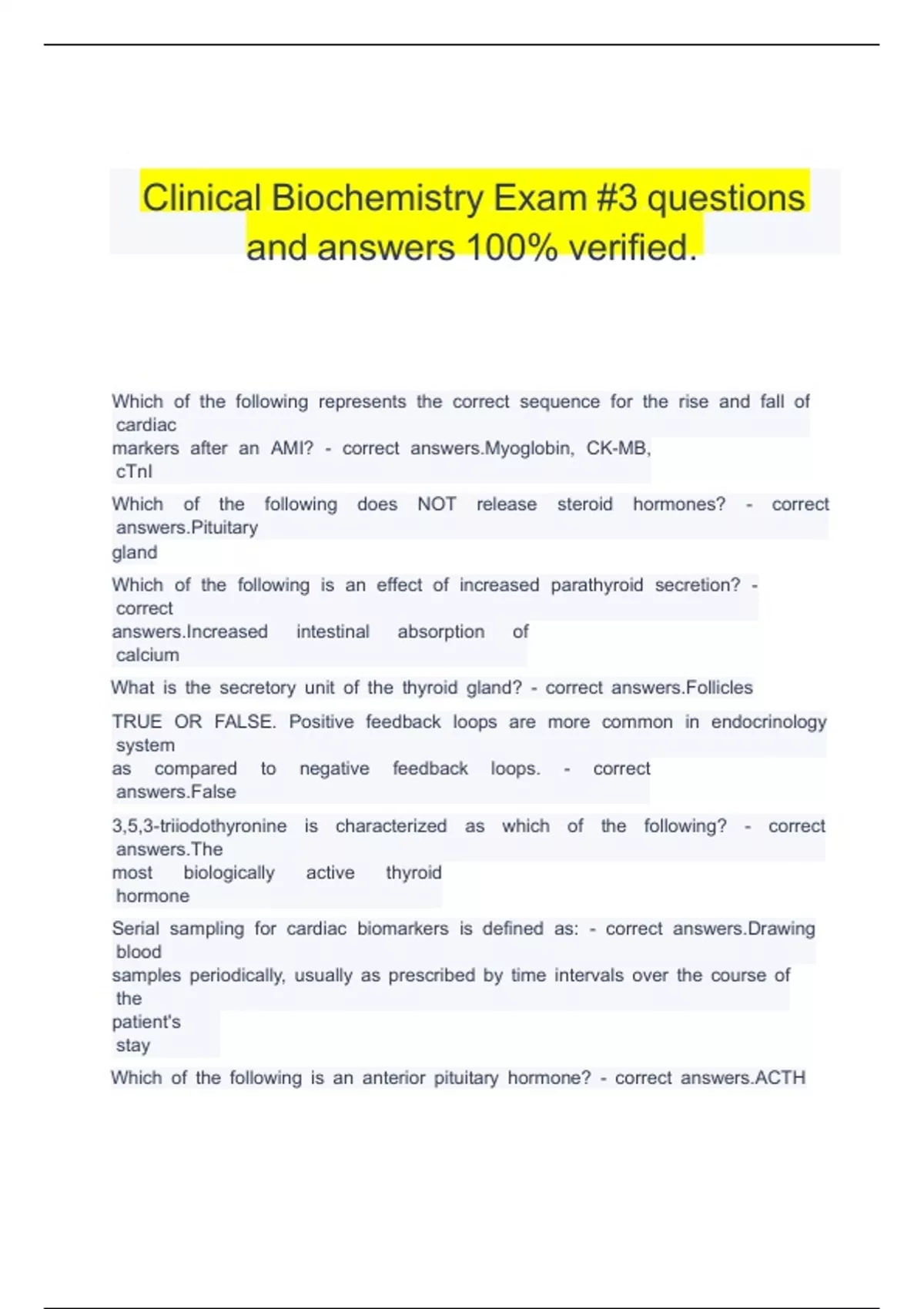 Clinical Biochemistry Exam #3 questions and answers 100% verified.

Which of the following represents the correct sequence for the rise and fall of cardiac markers after an AMI? - correct answers.Myoglobin, CK-MB, cTnI

Which of the following does NOT release steroid hormones? - correct answers.Pituitary gland

Which of the following is an effect of increased parathyroid secretion? - correct answers.Increased intestinal absorption of calcium

What is the secretory unit of the thyroid gland? - correct answers.Follicles

TRUE OR FALSE. Positive feedback loops are more common in endocrinology system as compared to negative feedback loops. - correct answers.False

3,5,3-triiodothyronine is characterized as which of the following? - correct answers.The most biologically active thyroid hormone

Serial sampling for cardiac biomarkers is defined as: - correct answers.Drawing blood samples periodically, usually as prescribed by time intervals over the course of the patient's stay

Which of the following is an anterior pituitary hormone? - correct answers.ACTH